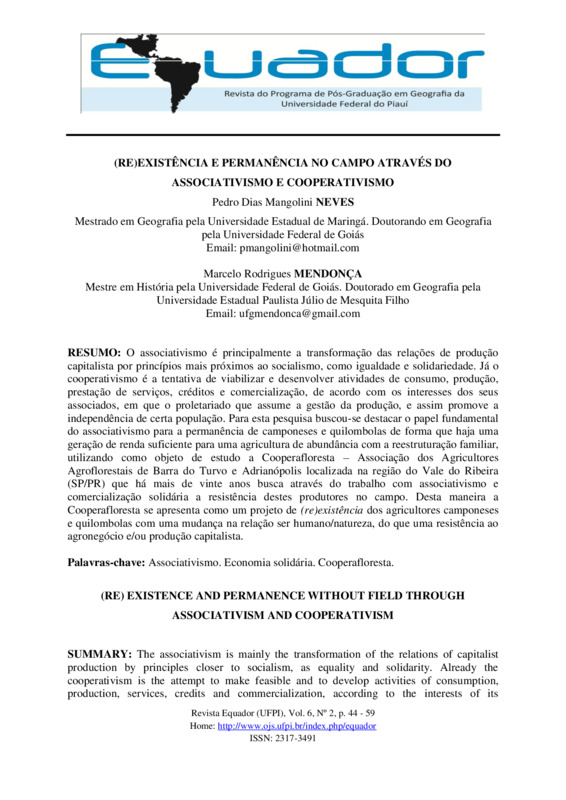 Equador
Revista do Programa de Pós-Graduação em Geografia da Universidade Federal do Piauí

(RE)EXISTÊNCIA E PERMANÊNCIA NO CAMPO ATRAVÉS DO ASSOCIATIVISMO E COOPERATIVISMO

Pedro Dias Mangolini NEVES
Mestrado em Geografia pela Universidade Estadual de Maringá. Doutorando em Geografia pela Universidade Federal de Goiás
Email: pmangolini@hotmail.com

Marcelo Rodrigues MENDONÇA
Mestre em História pela Universidade Federal de Goiás. Doutorado em Geografia pela Universidade Estadual Paulista Júlio de Mesquita Filho
Email: ufgmendonca@gmail.com

RESUMO: O associativismo é principalmente a transformação das relações de produção capitalista por princípios mais próximos ao socialismo, como igualdade e solidariedade. Já o cooperativismo é a tentativa de viabilizar e desenvolver atividades de consumo, produção, prestação de serviços, créditos e comercialização, de acordo com os interesses dos seus associados, em que o proletariado que assume a gestão da produção, e assim promove a independência de certa população. Para esta pesquisa buscou-se destacar o papel fundamental do associativismo para a permanência de camponeses e quilombolas de forma que haja uma geração de renda suficiente para uma agricultura de abundância com a reestruturação familiar, utilizando como objeto de estudo a Cooperafloresta – Associação dos Agricultores Agroflorestais de Barra do Turvo e Adrianópolis localizada na região do Vale do Ribeira (SP/PR) que há mais de vinte anos busca através do trabalho com associativismo e comercialização solidária a resistência destes produtores no campo. Desta maneira a Cooperafloresta se apresenta como um projeto de (re)existência dos agricultores camponeses e quilombolas com uma mudança na relação ser humano/natureza, do que uma resistência ao agronegócio e/ou produção capitalista.

Palavras-chave: Associativismo. Economia solidária. Cooperafloresta.

(RE) EXISTENCE AND PERMANENCE WITHOUT FIELD THROUGH ASSOCIATIVISM AND COOPERATIVISM

SUMMARY: The associativism is mainly the transformation of the relations of capitalist production by principles closer to socialism, as equality and solidarity. Already the cooperativism is the attempt to make feasible and to develop activities of consumption, production, services, credits and commercialization, according to the interests of its

Revista Equador (UFPI), Vol. 6, Nº 2, p. 44 - 59
Home: http://www.ojs.ufpi.br/index.php/equador
ISSN: 2317-3491